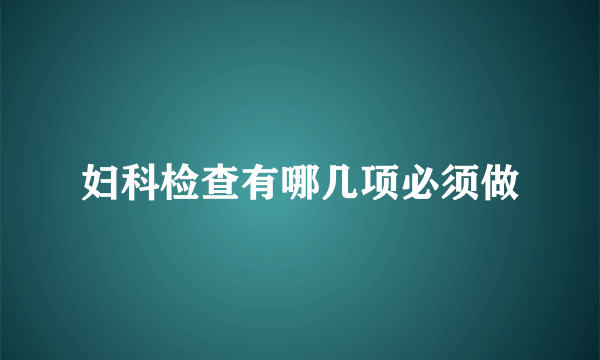 妇科检查有哪几项必须做